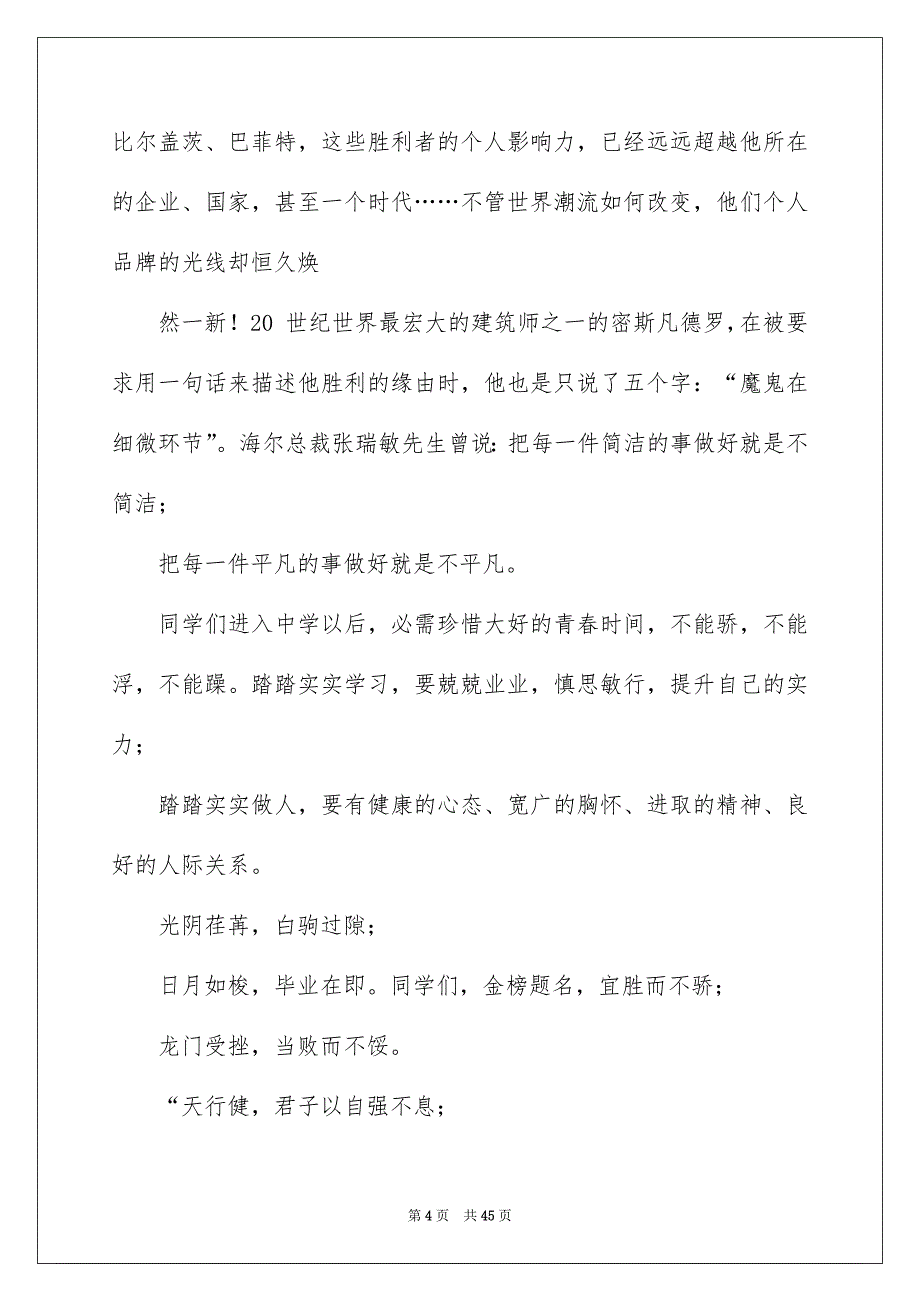 比尔盖茨、巴菲特，这些胜利者的个人影响力，已经远远超越他所在的企业、国家，甚至一个时代……不管世界潮流如何改变，他们个人品牌的光线却恒久焕

然一新！20 世纪世界最宏大的建筑师之一的密斯凡德罗，在被要求用一句话来描述他胜利的缘由时，他也是只说了五个字：“魔鬼在细微环节”。海尔总裁张瑞敏先生曾说：把每一件简洁的事做好就是不简洁；

把每一件平凡的事做好就是不平凡。

同学们进入中学以后，必需珍惜大好的青春时间，不能骄，不能浮，不能躁。踏踏实实学习，要兢兢业业，慎思敏行，提升自己的实力；

踏踏实实做人，要有健康的心态、宽广的胸怀、进取的精神、良好的人际关系。

光阴荏苒，白驹过隙；

日月如梭，毕业在即。同学们，金榜题名，宜胜而不骄；

龙门受挫，当败而不馁。

“天行健，君子以自强不息；

第 4 页　共 45 页